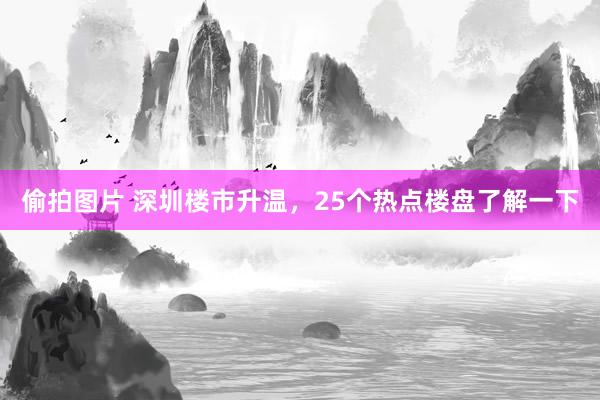 偷拍图片 深圳楼市升温，25个热点楼盘了解一下